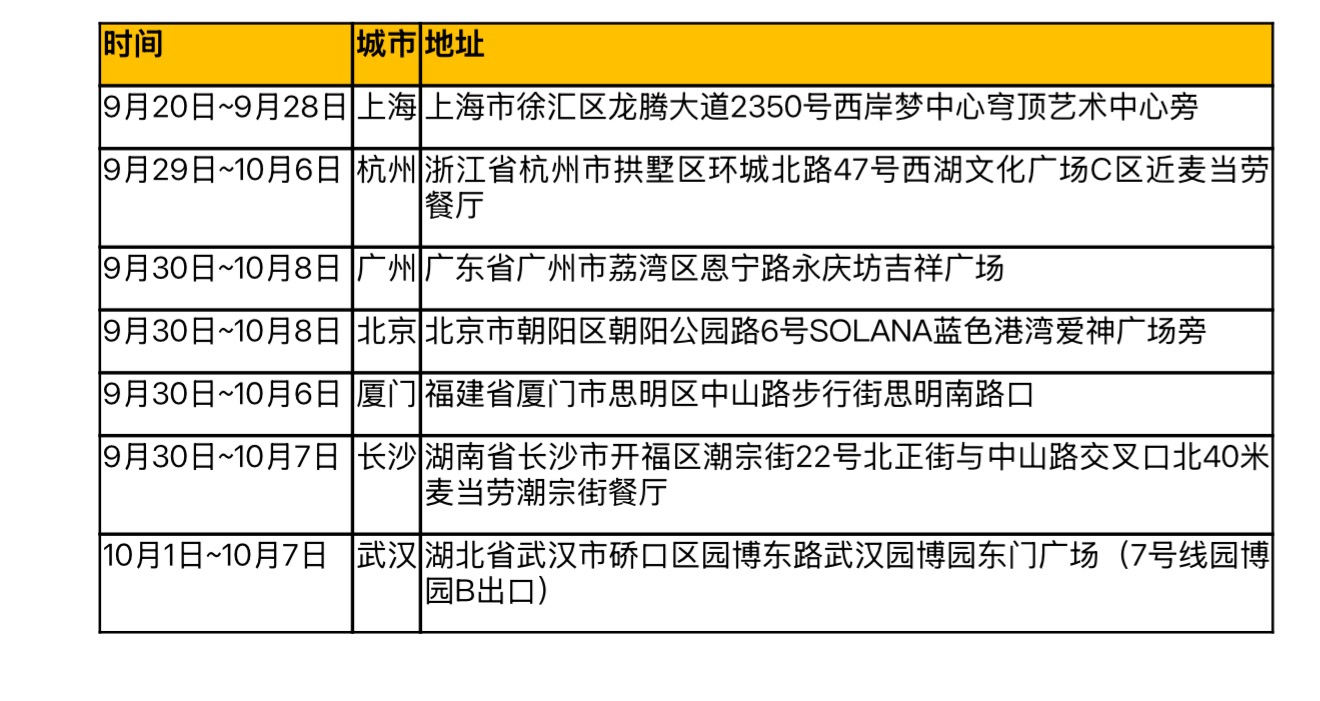 | 时间 | 城市 | 地址 |
|---|---|---|
| 9月20日~9月28日 | 上海 | 上海市徐汇区龙腾大道2350号西岸梦中心穹顶艺术中心旁 |
| 9月29日~10月6日 | 杭州 | 浙江省杭州市拱墅区环城北路47号西湖文化广场C区近麦当劳餐厅 |
| 9月30日~10月8日 | 广州 | 广东省广州市荔湾区恩宁路永庆坊吉祥广场 |
| 9月30日~10月8日 | 北京 | 北京市朝阳区朝阳公园路6号SOLANA蓝色港湾爱神广场旁 |
| 9月30日~10月6日 | 厦门 | 福建省厦门市思明区中山路步行街思明南路口 |
| 9月30日~10月7日 | 长沙 | 湖南省长沙市开福区潮宗街22号北正街与中山路交叉口北40米麦当劳潮宗街餐厅 |
| 10月1日~10月7日 | 武汉 | 湖北省武汉市硚口区园博东路武汉园博园东门广场（7号线园博园B出口） |